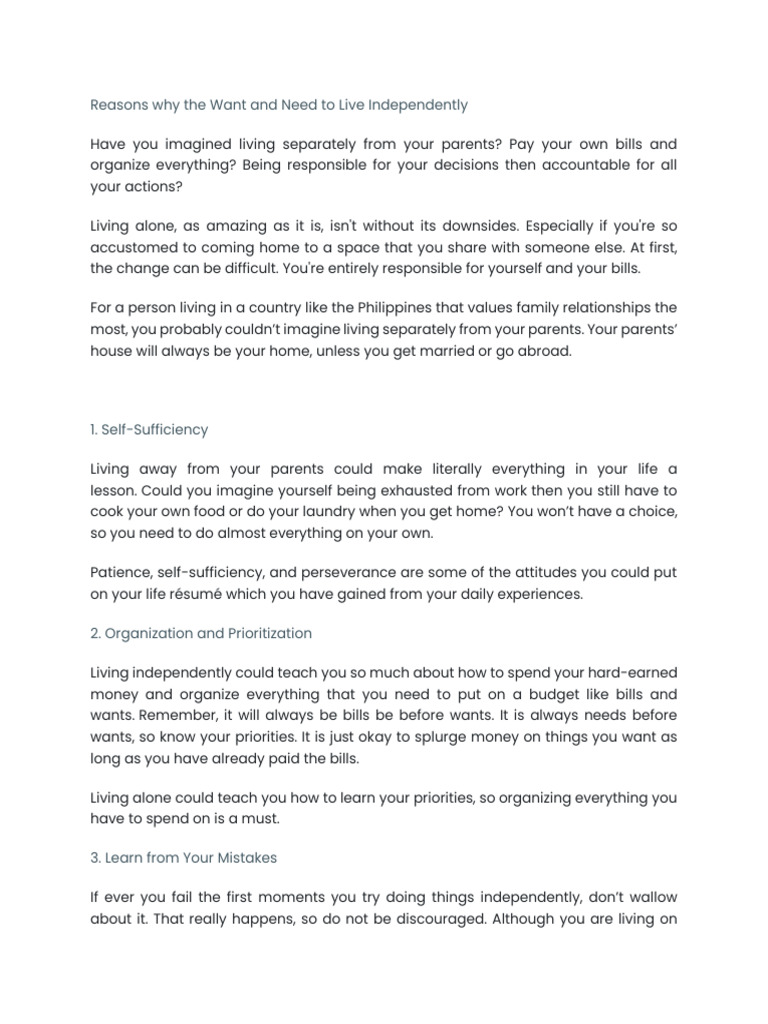 Reasons why the Want and Need to Live Independently

Have you imagined living separately from your parents? Pay your own bills and organize everything? Being responsible for your decisions then accountable for all your actions?

Living alone, as amazing as it is, isn't without its downsides. Especially if you're so accustomed to coming home to a space that you share with someone else. At first, the change can be difficult. You're entirely responsible for yourself and your bills.

For a person living in a country like the Philippines that values family relationships the most, you probably couldn't imagine living separately from your parents. Your parents' house will always be your home, unless you get married or go abroad.

1. Self-Sufficiency

Living away from your parents could make literally everything in your life a lesson. Could you imagine yourself being exhausted from work then you still have to cook your own food or do your laundry when you get home? You won't have a choice, so you need to do almost everything on your own.

Patience, self-sufficiency, and perseverance are some of the attitudes you could put on your life résumé which you have gained from your daily experiences.

2. Organization and Prioritization

Living independently could teach you so much about how to spend your hard-earned money and organize everything that you need to put on a budget like bills and wants. Remember, it will always be bills be before wants. It is always needs before wants, so know your priorities. It is just okay to splurge money on things you want as long as you have already paid the bills.

Living alone could teach you how to learn your priorities, so organizing everything you have to spend on is a must.

3. Learn from Your Mistakes

If ever you fail the first moments you try doing things independently, don't wallow about it. That really happens, so do not be discouraged. Although you are living on